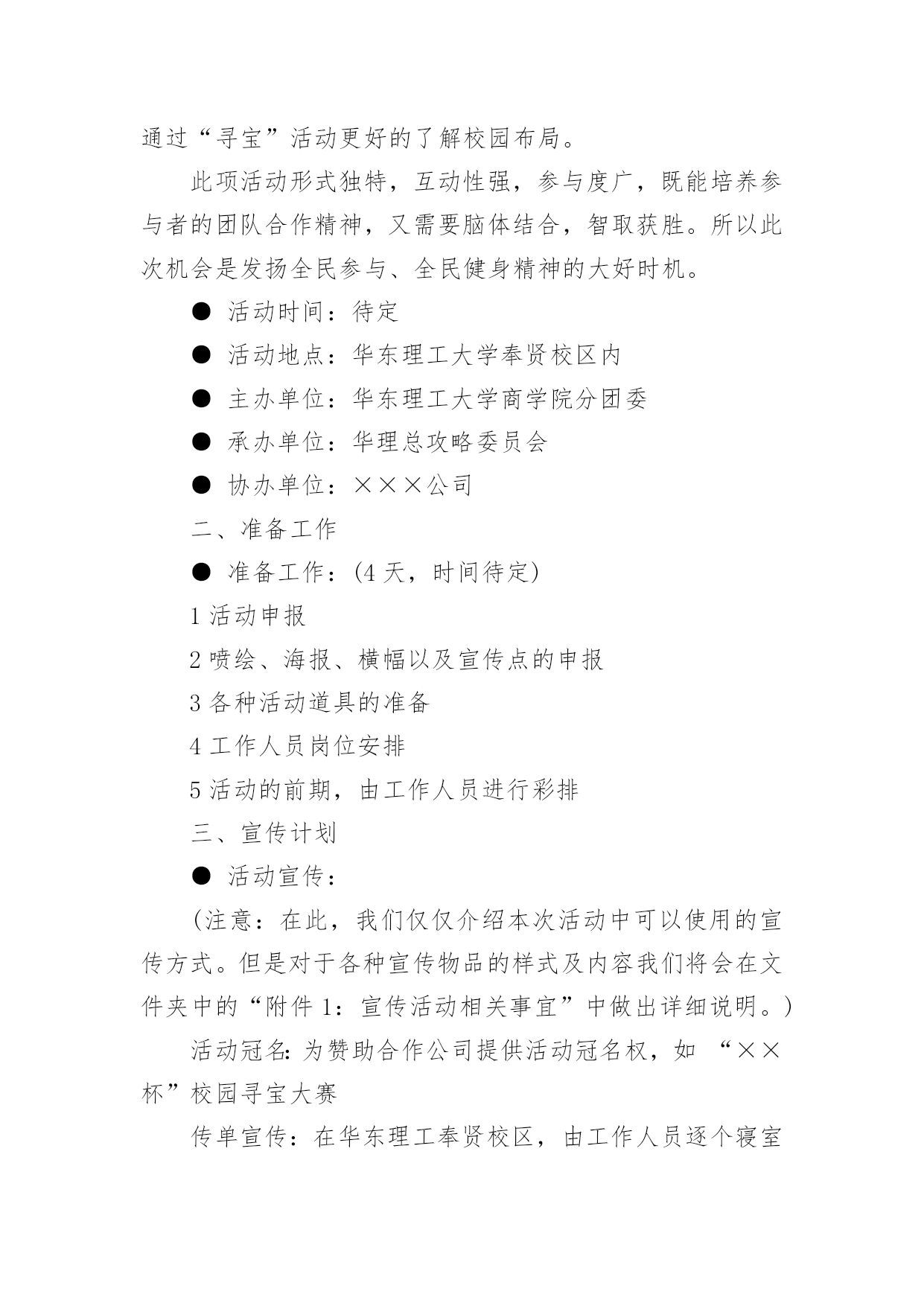 通过“寻宝”活动更好的了解校园布局。

此项活动形式独特，互动性强，参与度广，既能培养参与者的团队合作精神，又需要脑体结合，智取获胜。所以此次机会是发扬全民参与、全民健身精神的大好时机。

● 活动时间：待定

● 活动地点：华东理工大学奉贤校区内

● 主办单位：华东理工大学商学院分团委

● 承办单位：华理总攻略委员会

● 协办单位：×××公司

二、准备工作

● 准备工作：(4 天，时间待定)

1 活动申报

2 喷绘、海报、横幅以及宣传点的申报

3 各种活动道具的准备

4 工作人员岗位安排

5 活动的前期，由工作人员进行彩排

三、宣传计划

● 活动宣传：

(注意：在此，我们仅仅介绍本次活动中可以使用的宣传方式。但是对于各种宣传物品的样式及内容我们将会在文件夹中的“附件 1：宣传活动相关事宜”中做出详细说明。)

活动冠名: 为赞助合作公司提供活动冠名权，如 “××杯”校园寻宝大赛

传单宣传：在华东理工奉贤校区，由工作人员逐个寝室